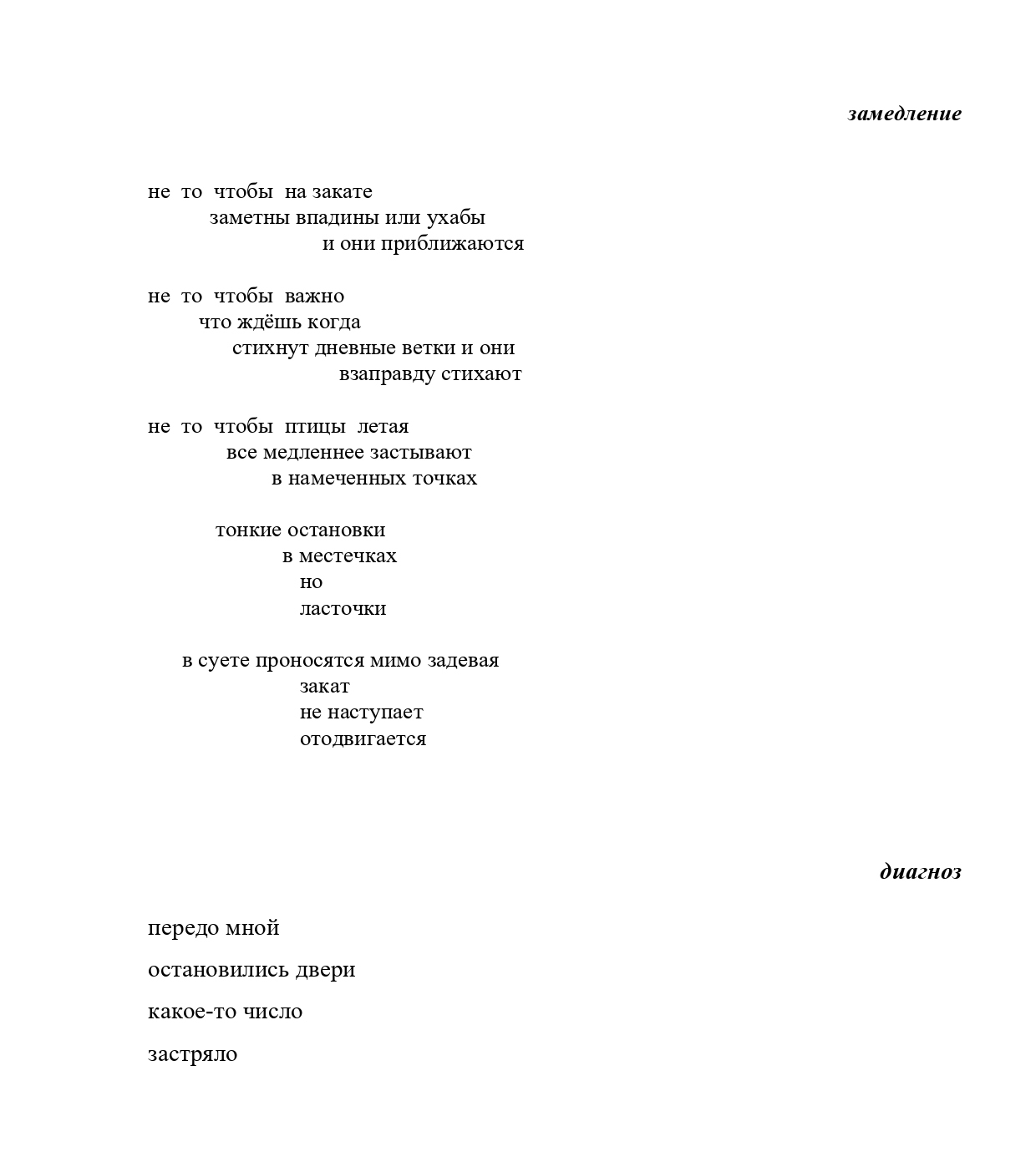 замедление

не то чтобы на закате
заметны впадины или ухабы
и они приближаются

не то чтобы важно
что ждёшь когда
стихнут дневные ветки и они
взаправду стихают

не то чтобы птицы летая
все медленнее застывают
в намеченных точках

тонкие остановки
в местечках
но
ласточки

в суете проносятся мимо задевая
закат
не наступает
отодвигается

диагноз

передо мной

остановились двери

какое-то число

застряло